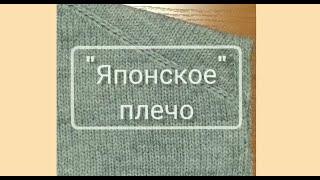 "Японское"
плечо